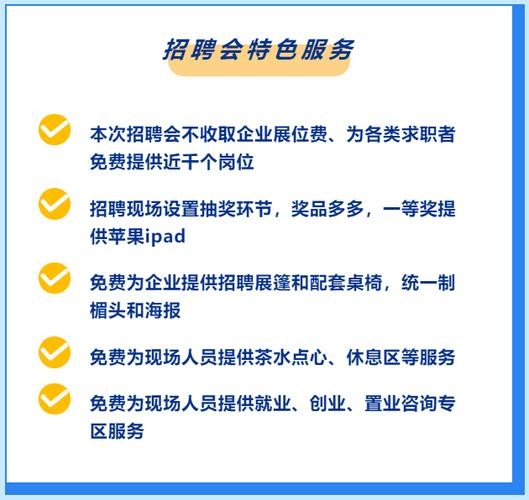 招聘会特色服务

本次招聘会不收取企业展位费、为各类求职者免费提供近千个岗位

招聘现场设置抽奖环节，奖品多多，一等奖提供苹果ipad

免费为企业提供招聘展篷和配套桌椅，统一制楣头和海报

免费为现场人员提供茶水点心、休息区等服务

免费为现场人员提供就业、创业、置业咨询专区服务